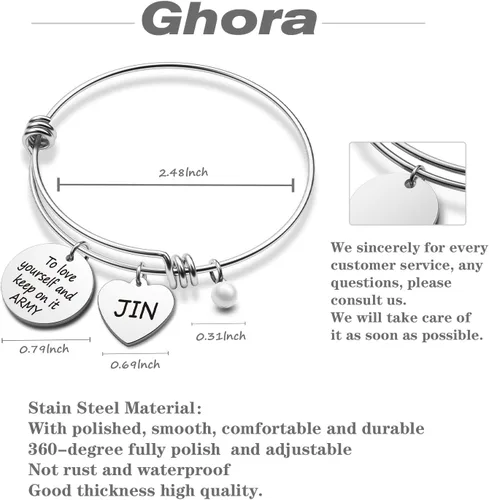 Ghora

2.48Inch

To love yourself and keep on it ARMY

JIN

0.79Inch

0.69Inch

0.31Inch

We sincerely for every customer service, any questions, please consult us.
We will take care of it as soon as possible.

Stain Steel Material:
With polished, smooth, comfortable and durable
360-degree fully polish and adjustable
Not rust and waterproof
Good thickness high quality.